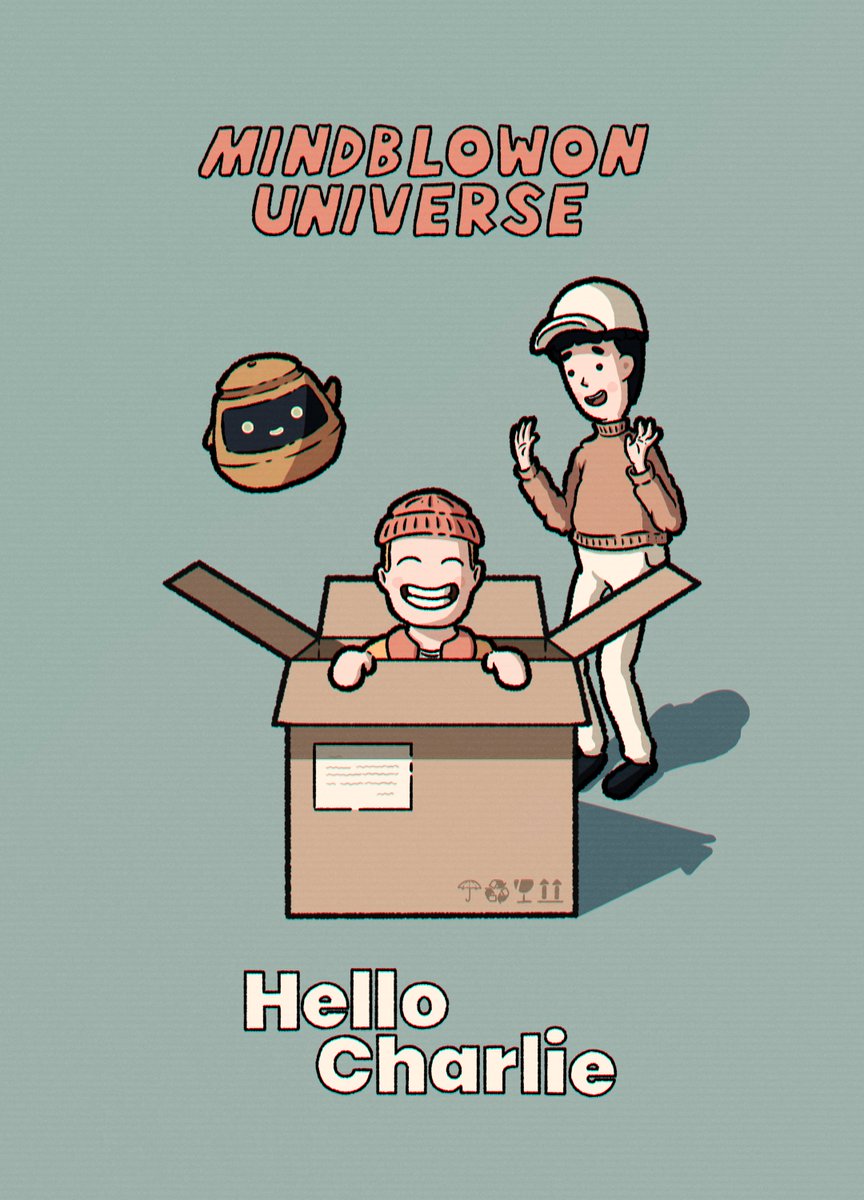 MINDBLOWON UNIVERSE

Hello Charlie